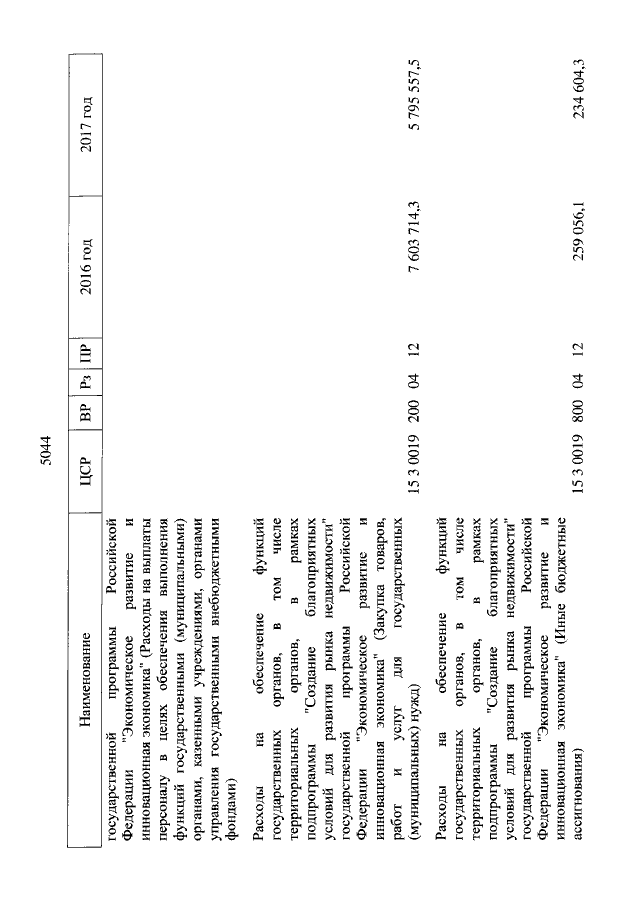 5044

| Наименование | ЦСР | ВР | Рз | ПР | 2016 год | 2017 год |
|---|---|---|---|---|---|---|
| государственной программы Российской Федерации "Экономическое развитие и инновационная экономика" (Расходы на выплаты персоналу в целях обеспечения выполнения функций государственными (муниципальными) органами, казенными учреждениями, органами управления государственными внебюджетными фондами) | | | | | | |
| Расходы на обеспечение функций государственных органов, в том числе территориальных органов, в рамках подпрограммы "Создание благоприятных условий для развития рынка недвижимости" государственной программы Российской Федерации "Экономическое развитие и инновационная экономика" (Закупка товаров, работ и услуг для государственных (муниципальных) нужд) | 15 3 0019 | 200 | 04 | 12 | 7 603 714,3 | 5 795 557,5 |
| Расходы на обеспечение функций государственных органов, в том числе территориальных органов, в рамках подпрограммы "Создание благоприятных условий для развития рынка недвижимости" государственной программы Российской Федерации "Экономическое развитие и инновационная экономика" (Иные бюджетные ассигнования) | 15 3 0019 | 800 | 04 | 12 | 259 056,1 | 234 604,3 |